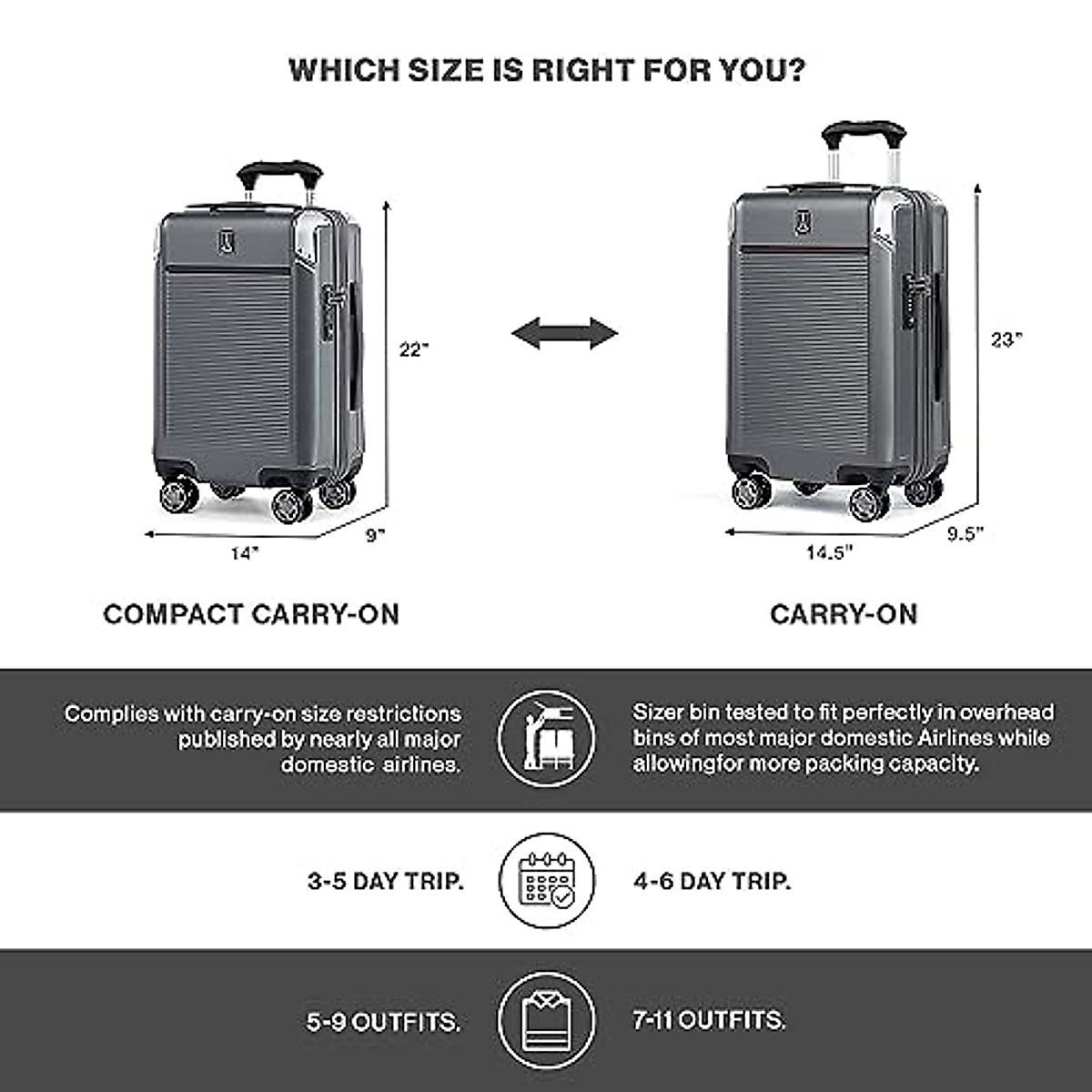 WHICH SIZE IS RIGHT FOR YOU?

22"

14"

9"

COMPACT CARRY-ON

23"

14.5"

9.5"

CARRY-ON

Complies with carry-on size restrictions published by nearly all major domestic airlines.

Sizer bin tested to fit perfectly in overhead bins of most major domestic Airlines while allowingfor more packing capacity.

3-5 DAY TRIP.

4-6 DAY TRIP.

5-9 OUTFITS.

7-11 OUTFITS.